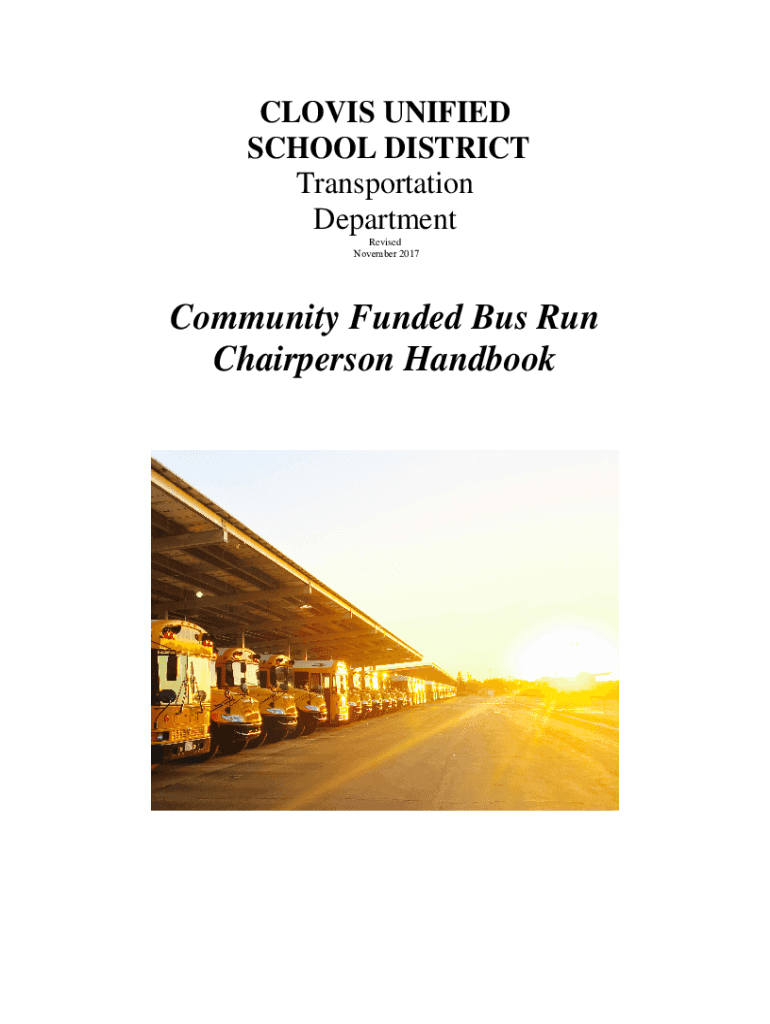 CLOVIS UNIFIED
SCHOOL DISTRICT
Transportation
Department
Revised
November 2017

Community Funded Bus Run
Chairperson Handbook